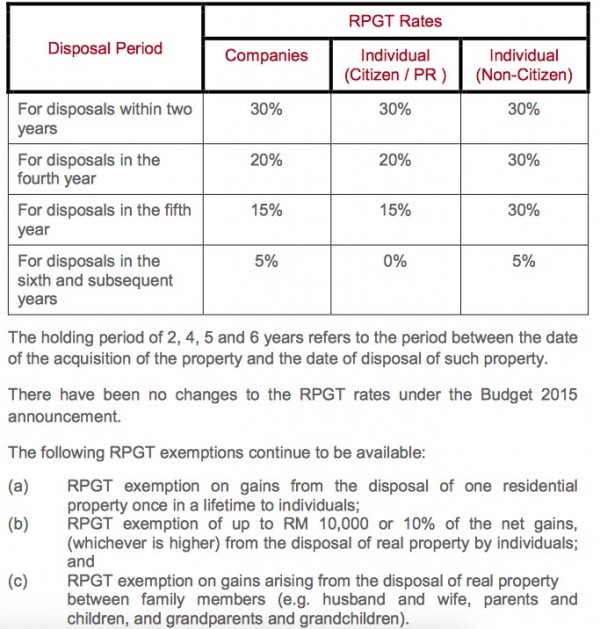 | Disposal Period | RPGT Rates | | |
|---|---|---|---|
| | Companies | Individual (Citizen / PR ) | Individual (Non-Citizen) |
| For disposals within two years | 30% | 30% | 30% |
| For disposals in the fourth year | 20% | 20% | 30% |
| For disposals in the fifth year | 15% | 15% | 30% |
| For disposals in the sixth and subsequent years | 5% | 0% | 5% |

The holding period of 2, 4, 5 and 6 years refers to the period between the date of the acquisition of the property and the date of disposal of such property.

There have been no changes to the RPGT rates under the Budget 2015 announcement.

The following RPGT exemptions continue to be available:

(a) RPGT exemption on gains from the disposal of one residential property once in a lifetime to individuals;
(b) RPGT exemption of up to RM 10,000 or 10% of the net gains, (whichever is higher) from the disposal of real property by individuals; and
(c) RPGT exemption on gains arising from the disposal of real property between family members (e.g. husband and wife, parents and children, and grandparents and grandchildren).